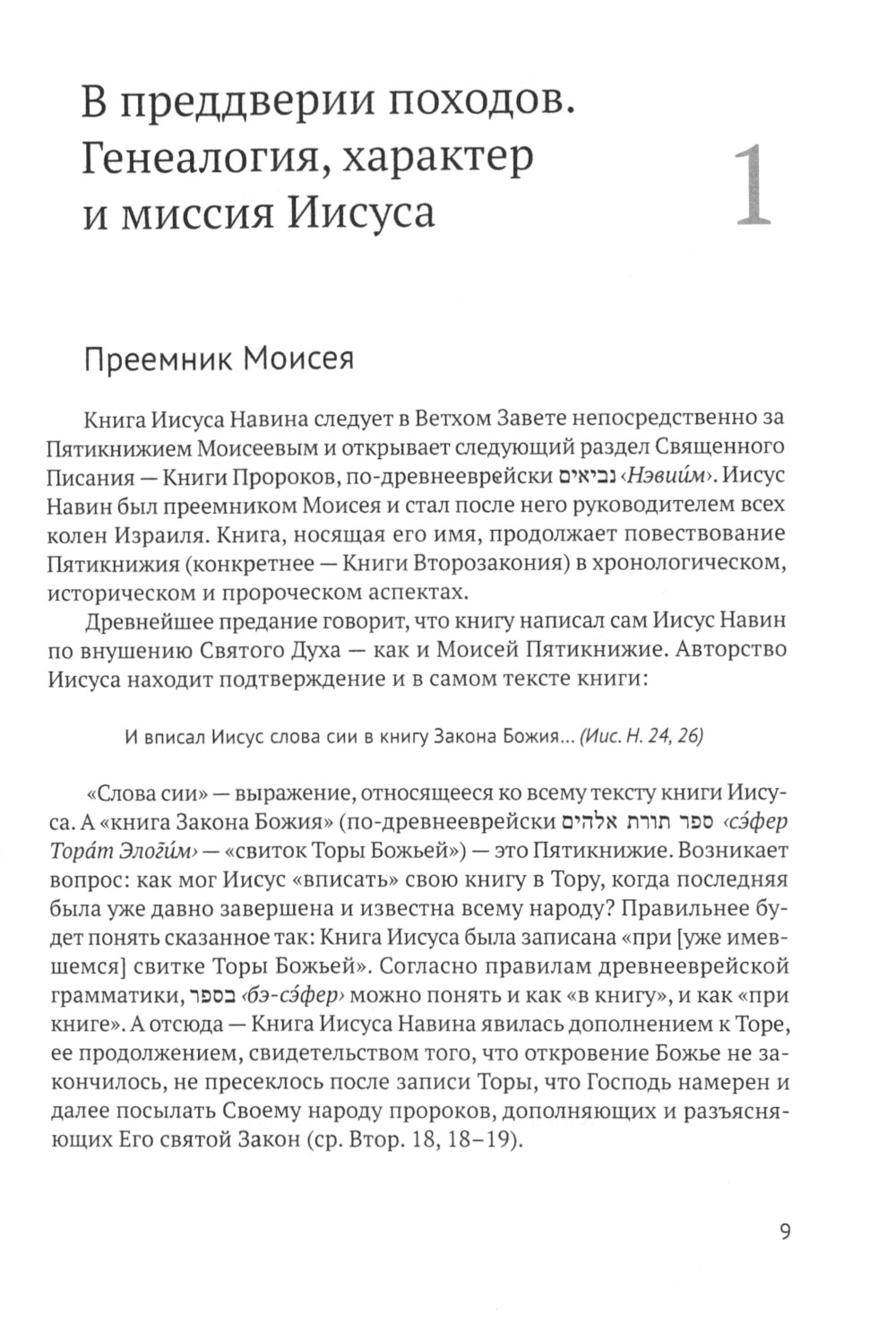 В преддверии походов. Генеалогия, характер и миссия Иисуса

1

Преемник Моисея

Книга Иисуса Навина следует в Ветхом Завете непосредственно за Пятикнижием Моисеевым и открывает следующий раздел Священного Писания — Книги Пророков, по-древнееврейски נביאים ‹Нэвии́м›. Иисус Навин был преемником Моисея и стал после него руководителем всех колен Израиля. Книга, носящая его имя, продолжает повествование Пятикнижия (конкретнее — Книги Второзакония) в хронологическом, историческом и пророческом аспектах.

Древнейшее предание говорит, что книгу написал сам Иисус Навин по внушению Святого Духа — как и Моисей Пятикнижие. Авторство Иисуса находит подтверждение и в самом тексте книги:

И вписал Иисус слова сии в книгу Закона Божия... (Иис. Н. 24, 26)

«Слова сии» — выражение, относящееся ко всему тексту книги Иисуса. А «книга Закона Божия» (по-древнееврейски ספר תורת אלהים ‹сэ́фер Тора́т Элоги́м› — «свиток Торы Божьей») — это Пятикнижие. Возникает вопрос: как мог Иисус «вписать» свою книгу в Тору, когда последняя была уже давно завершена и известна всему народу? Правильнее будет понять сказанное так: Книга Иисуса была записана «при [уже имевшемся] свитке Торы Божьей». Согласно правилам древнееврейской грамматики, בספר ‹бэ-сэ́фер› можно понять и как «в книгу», и как «при книге». А отсюда — Книга Иисуса Навина явилась дополнением к Торе, ее продолжением, свидетельством того, что откровение Божье не закончилось, не пресеклось после записи Торы, что Господь намерен и далее посылать Своему народу пророков, дополняющих и разъясняющих Его святой Закон (ср. Втор. 18, 18–19).

9